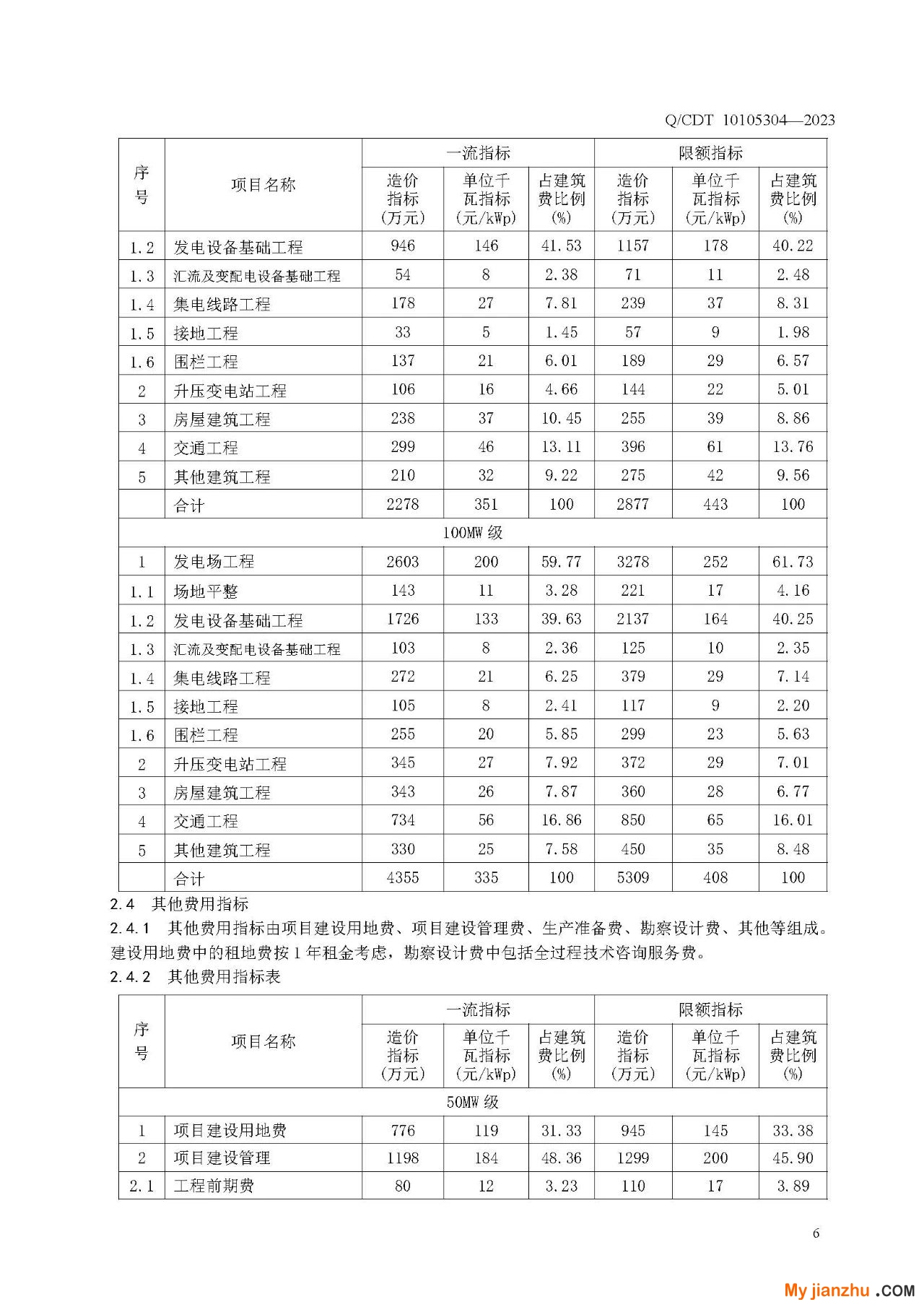 Q/CDT 10105304—2023

| 序号 | 项目名称 | 一流指标 造价指标（万元） | 一流指标 单位千瓦指标（元/kWp） | 一流指标 占建筑费比例（%） | 限额指标 造价指标（万元） | 限额指标 单位千瓦指标（元/kWp） | 限额指标 占建筑费比例（%） |
|---|---|---|---|---|---|---|---|
| 1.2 | 发电设备基础工程 | 946 | 146 | 41.53 | 1157 | 178 | 40.22 |
| 1.3 | 汇流及变配电设备基础工程 | 54 | 8 | 2.38 | 71 | 11 | 2.48 |
| 1.4 | 集电线路工程 | 178 | 27 | 7.81 | 239 | 37 | 8.31 |
| 1.5 | 接地工程 | 33 | 5 | 1.45 | 57 | 9 | 1.98 |
| 1.6 | 围栏工程 | 137 | 21 | 6.01 | 189 | 29 | 6.57 |
| 2 | 升压变电站工程 | 106 | 16 | 4.66 | 144 | 22 | 5.01 |
| 3 | 房屋建筑工程 | 238 | 37 | 10.45 | 255 | 39 | 8.86 |
| 4 | 交通工程 | 299 | 46 | 13.11 | 396 | 61 | 13.76 |
| 5 | 其他建筑工程 | 210 | 32 | 9.22 | 275 | 42 | 9.56 |
| | 合计 | 2278 | 351 | 100 | 2877 | 443 | 100 |
| 100MW 级 | | | | | | | |
| 1 | 发电场工程 | 2603 | 200 | 59.77 | 3278 | 252 | 61.73 |
| 1.1 | 场地平整 | 143 | 11 | 3.28 | 221 | 17 | 4.16 |
| 1.2 | 发电设备基础工程 | 1726 | 133 | 39.63 | 2137 | 164 | 40.25 |
| 1.3 | 汇流及变配电设备基础工程 | 103 | 8 | 2.36 | 125 | 10 | 2.35 |
| 1.4 | 集电线路工程 | 272 | 21 | 6.25 | 379 | 29 | 7.14 |
| 1.5 | 接地工程 | 105 | 8 | 2.41 | 117 | 9 | 2.20 |
| 1.6 | 围栏工程 | 255 | 20 | 5.85 | 299 | 23 | 5.63 |
| 2 | 升压变电站工程 | 345 | 27 | 7.92 | 372 | 29 | 7.01 |
| 3 | 房屋建筑工程 | 343 | 26 | 7.87 | 360 | 28 | 6.77 |
| 4 | 交通工程 | 734 | 56 | 16.86 | 850 | 65 | 16.01 |
| 5 | 其他建筑工程 | 330 | 25 | 7.58 | 450 | 35 | 8.48 |
| | 合计 | 4355 | 335 | 100 | 5309 | 408 | 100 |

2.4 其他费用指标

2.4.1 其他费用指标由项目建设用地费、项目建设管理费、生产准备费、勘察设计费、其他等组成。建设用地费中的租地费按 1 年租金考虑，勘察设计费中包括全过程技术咨询服务费。

2.4.2 其他费用指标表

| 序号 | 项目名称 | 一流指标 造价指标（万元） | 一流指标 单位千瓦指标（元/kWp） | 一流指标 占建筑费比例（%） | 限额指标 造价指标（万元） | 限额指标 单位千瓦指标（元/kWp） | 限额指标 占建筑费比例（%） |
|---|---|---|---|---|---|---|---|
| 50MW 级 | | | | | | | |
| 1 | 项目建设用地费 | 776 | 119 | 31.33 | 945 | 145 | 33.38 |
| 2 | 项目建设管理 | 1198 | 184 | 48.36 | 1299 | 200 | 45.90 |
| 2.1 | 工程前期费 | 80 | 12 | 3.23 | 110 | 17 | 3.89 |

6

My jianzhu .COM